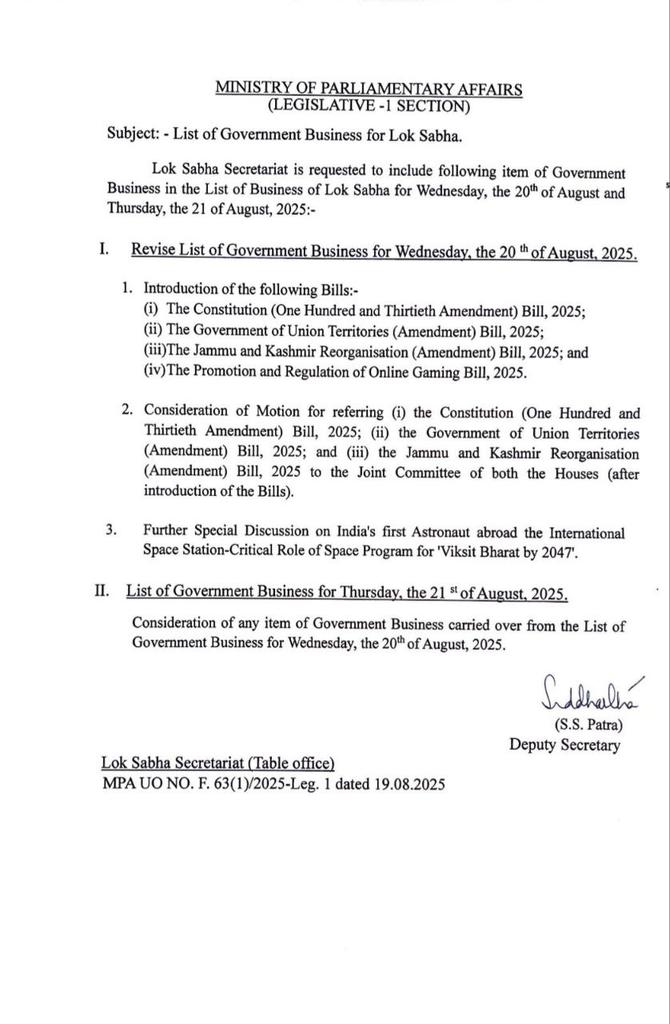 MINISTRY OF PARLIAMENTARY AFFAIRS
(LEGISLATIVE -1 SECTION)

Subject: - List of Government Business for Lok Sabha.

Lok Sabha Secretariat is requested to include following item of Government Business in the List of Business of Lok Sabha for Wednesday, the 20$^{th}$ of August and Thursday, the 21 of August, 2025:-

I. Revise List of Government Business for Wednesday, the 20 $^{th}$ of August, 2025.

1. Introduction of the following Bills:-
(i) The Constitution (One Hundred and Thirtieth Amendment) Bill, 2025;
(ii) The Government of Union Territories (Amendment) Bill, 2025;
(iii)The Jammu and Kashmir Reorganisation (Amendment) Bill, 2025; and
(iv)The Promotion and Regulation of Online Gaming Bill, 2025.

2. Consideration of Motion for referring (i) the Constitution (One Hundred and Thirtieth Amendment) Bill, 2025; (ii) the Government of Union Territories (Amendment) Bill, 2025; and (iii) the Jammu and Kashmir Reorganisation (Amendment) Bill, 2025 to the Joint Committee of both the Houses (after introduction of the Bills).

3. Further Special Discussion on India's first Astronaut abroad the International Space Station-Critical Role of Space Program for 'Viksit Bharat by 2047'.

II. List of Government Business for Thursday, the 21 $^{st}$ of August, 2025.

Consideration of any item of Government Business carried over from the List of Government Business for Wednesday, the 20$^{th}$ of August, 2025.

Siddhartha
(S.S. Patra)
Deputy Secretary

Lok Sabha Secretariat (Table office)
MPA UO NO. F. 63(1)/2025-Leg. 1 dated 19.08.2025